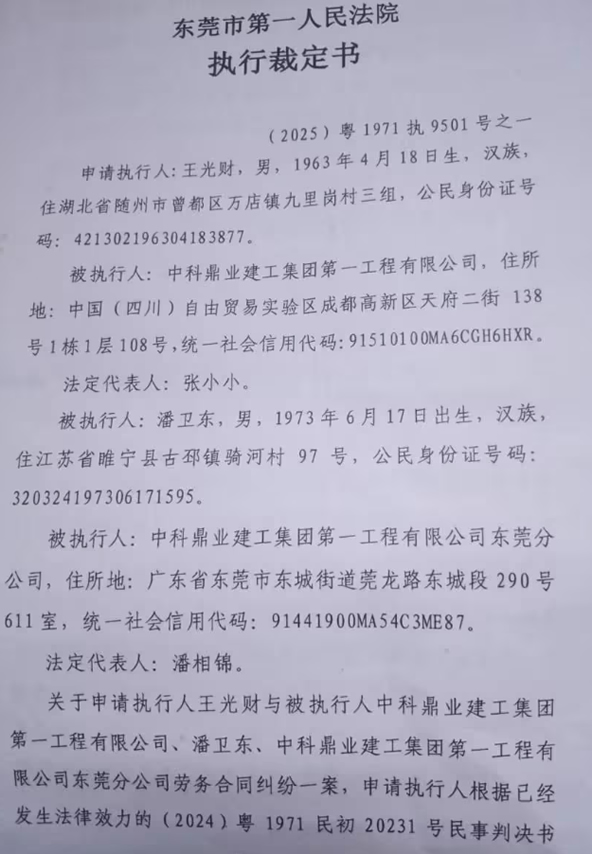 东莞市第一人民法院
执行裁定书

（2025）粤 1971 执 9501 号之一

申请执行人：王光财，男，1963 年 4 月 18 日生，汉族，住湖北省随州市曾都区万店镇九里岗村三组，公民身份证号码：421302196304183877。

被执行人：中科鼎业建工集团第一工程有限公司，住所地：中国（四川）自由贸易实验区成都高新区天府二街 138 号 1 栋 1 层 108 号，统一社会信用代码：91510100MA6CGH6HXR。

法定代表人：张小小。

被执行人：潘卫东，男，1973 年 6 月 17 日出生，汉族，住江苏省睢宁县古邳镇骑河村 97 号，公民身份证号码：320324197306171595。

被执行人：中科鼎业建工集团第一工程有限公司东莞分公司，住所地：广东省东莞市东城街道莞龙路东城段 290 号 611 室，统一社会信用代码：91441900MA54C3ME87。

法定代表人：潘相锦。

关于申请执行人王光财与被执行人中科鼎业建工集团第一工程有限公司、潘卫东、中科鼎业建工集团第一工程有限公司东莞分公司劳务合同纠纷一案，申请执行人根据已经发生法律效力的（2024）粤 1971 民初 20231 号民事判决书